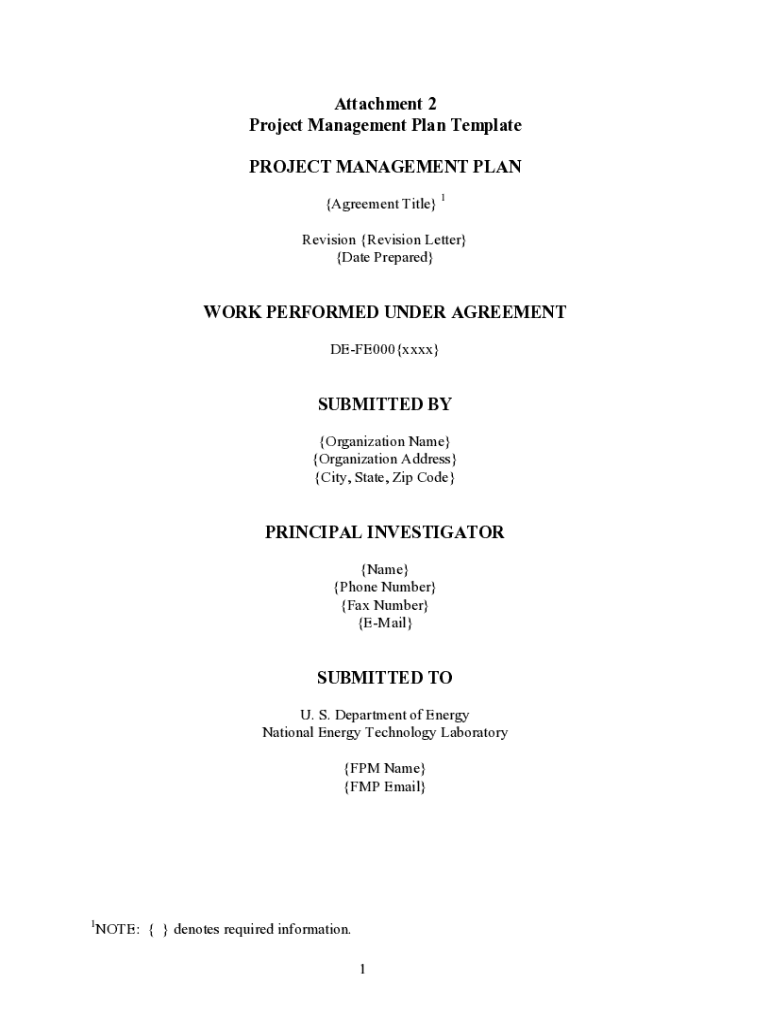 Attachment 2
Project Management Plan Template

PROJECT MANAGEMENT PLAN

{Agreement Title} $^1$

Revision {Revision Letter}
{Date Prepared}

WORK PERFORMED UNDER AGREEMENT

DE-FE000{xxxx}

SUBMITTED BY

{Organization Name}
{Organization Address}
{City, State, Zip Code}

PRINCIPAL INVESTIGATOR

{Name}
{Phone Number}
{Fax Number}
{E-Mail}

SUBMITTED TO

U. S. Department of Energy
National Energy Technology Laboratory

{FPM Name}
{FMP Email}

$^1$NOTE: { } denotes required information.

1